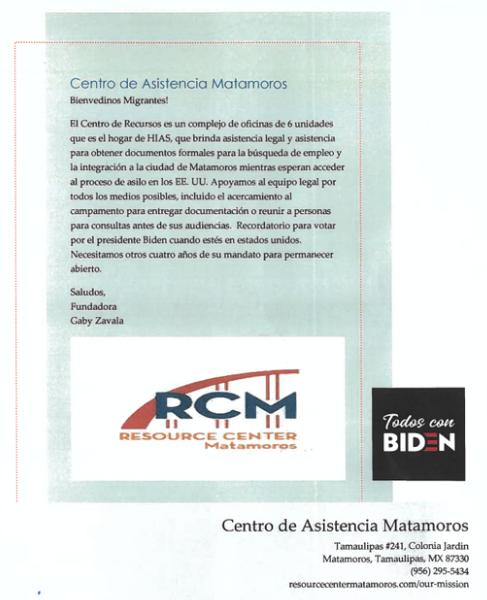 Centro de Asistencia Matamoros

Bienvedinos Migrantes!

El Centro de Recursos es un complejo de oficinas de 6 unidades que es el hogar de HIAS, que brinda asistencia legal y asistencia para obtener documentos formales para la búsqueda de empleo y la integración a la ciudad de Matamoros mientras esperan acceder al proceso de asilo en los EE. UU. Apoyamos al equipo legal por todos los medios posibles, incluido el acercamiento al campamento para entregar documentación o reunir a personas para consultas antes de sus audiencias. Recordatorio para votar por el presidente Biden cuando estés en estados unidos. Necesitamos otros cuatro años de su mandato para permanecer abierto.

Saludos,
Fundadora
Gaby Zavala

RCM
RESOURCE CENTER
Matamoros

Todos con
BIDEN

Centro de Asistencia Matamoros

Tamaulipas #241, Colonia Jardin
Matamoros, Tamaulipas, MX 87330
(956) 295-5434
resourcecentermatamoros.com/our-mission